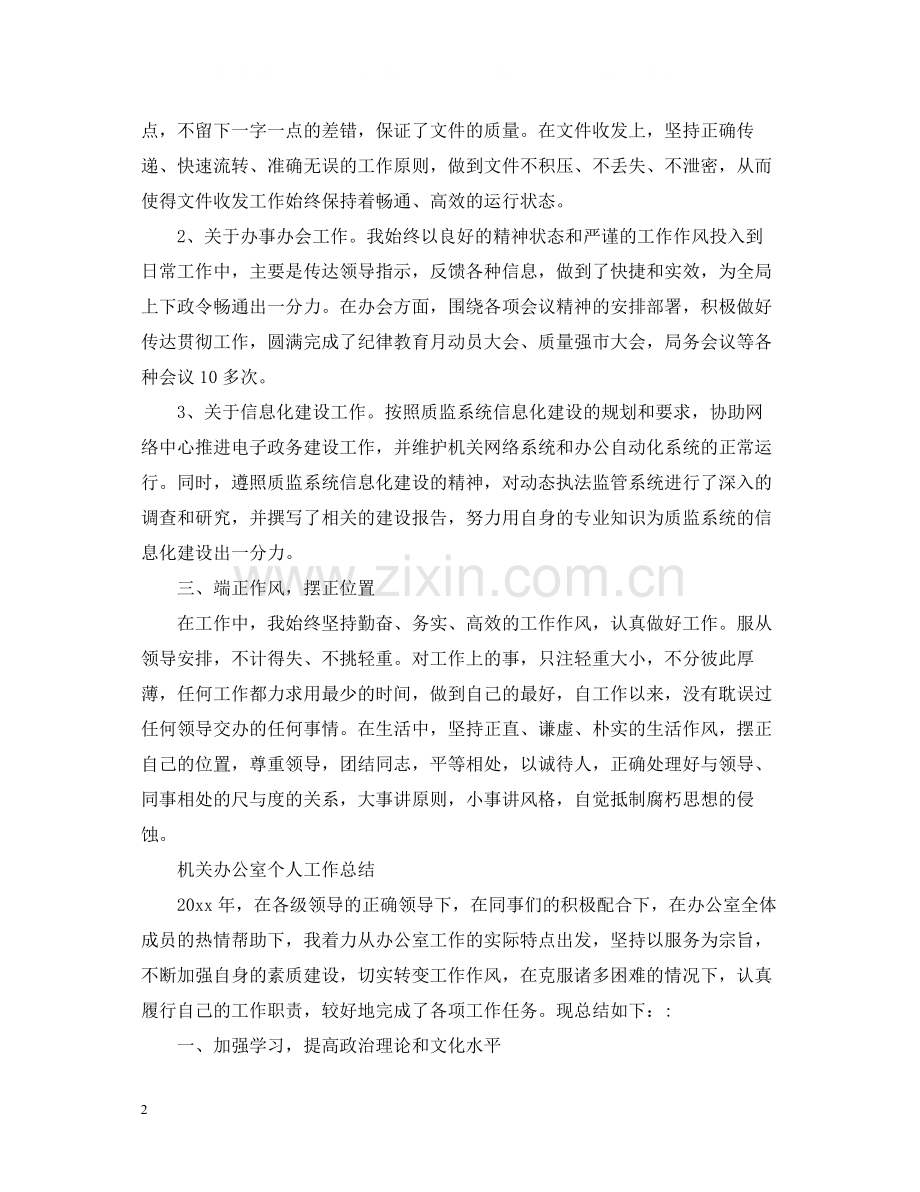 点，不留下一字一点的差错，保证了文件的质量。在文件收发上，坚持正确传递、快速流转、准确无误的工作原则，做到文件不积压、不丢失、不泄密，从而使得文件收发工作始终保持着畅通、高效的运行状态。

2、关于办事办会工作。我始终以良好的精神状态和严谨的工作作风投入到日常工作中，主要是传达领导指示，反馈各种信息，做到了快捷和实效，为全局上下政令畅通出一分力。在办会方面，围绕各项会议精神的安排部署，积极做好传达贯彻工作，圆满完成了纪律教育月动员大会、质量强市大会，局务会议等各种会议10多次。

3、关于信息化建设工作。按照质监系统信息化建设的规划和要求，协助网络中心推进电子政务建设工作，并维护机关网络系统和办公自动化系统的正常运行。同时，遵照质监系统信息化建设的精神，对动态执法监管系统进行了深入的调查和研究，并撰写了相关的建设报告，努力用自身的专业知识为质监系统的信息化建设出一分力。

三、端正作风，摆正位置

在工作中，我始终坚持勤奋、务实、高效的工作作风，认真做好工作。服从领导安排，不计得失、不挑轻重。对工作上的事，只注轻重大小，不分彼此厚薄，任何工作都力求用最少的时间，做到自己的最好，自工作以来，没有耽误过任何领导交办的任何事情。在生活中，坚持正直、谦虚、朴实的生活作风，摆正自己的位置，尊重领导，团结同志，平等相处，以诚待人，正确处理好与领导、同事相处的尺与度的关系，大事讲原则，小事讲风格，自觉抵制腐朽思想的侵蚀。

机关办公室个人工作总结

20xx年，在各级领导的正确领导下，在同事们的积极配合下，在办公室全体成员的热情帮助下，我着力从办公室工作的实际特点出发，坚持以服务为宗旨，不断加强自身的素质建设，切实转变工作作风，在克服诸多困难的情况下，认真履行自己的工作职责，较好地完成了各项工作任务。现总结如下：:

一、加强学习，提高政治理论和文化水平

2

www.zixin.com.cn